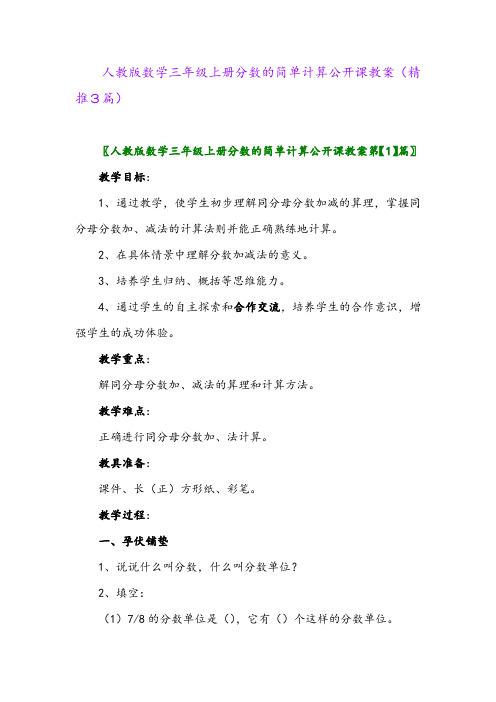 人教版数学三年级上册分数的简单计算公开课教案（精推3篇）

〖人教版数学三年级上册分数的简单计算公开课教案第【1】篇〗

教学目标：

1、通过教学，使学生初步理解同分母分数加减的算理，掌握同分母分数加、减法的计算法则并能正确熟练地计算。

2、在具体情景中理解分数加减法的意义。

3、培养学生归纳、概括等思维能力。

4、通过学生的自主探索和合作交流，培养学生的合作意识，增强学生的成功体验。

教学重点：

解同分母分数加、减法的算理和计算方法。

教学难点：

正确进行同分母分数加、法计算。

教具准备：

课件、长（正）方形纸、彩笔。

教学过程：

一、孕伏铺垫

1、说说什么叫分数，什么叫分数单位？

2、填空：

（1）7/8 的分数单位是（），它有（）个这样的分数单位。